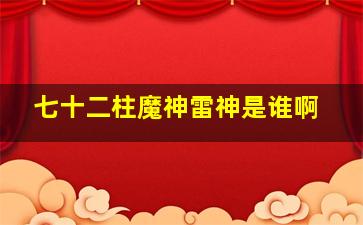 七十二柱魔神雷神是谁啊